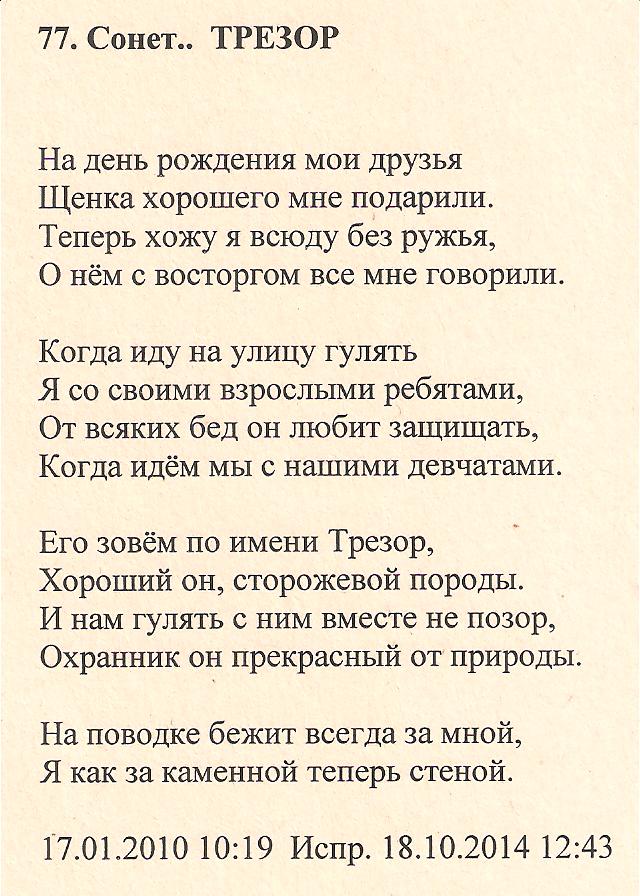 77. Сонет.. ТРЕЗОР

На день рождения мои друзья
Щенка хорошего мне подарили.
Теперь хожу я всюду без ружья,
О нём с восторгом все мне говорили.

Когда иду на улицу гулять
Я со своими взрослыми ребятами,
От всяких бед он любит защищать,
Когда идём мы с нашими девчатами.

Его зовём по имени Трезор,
Хороший он, сторожевой породы.
И нам гулять с ним вместе не позор,
Охранник он прекрасный от природы.

На поводке бежит всегда за мной,
Я как за каменной теперь стеной.

17.01.2010 10:19 Испр. 18.10.2014 12:43